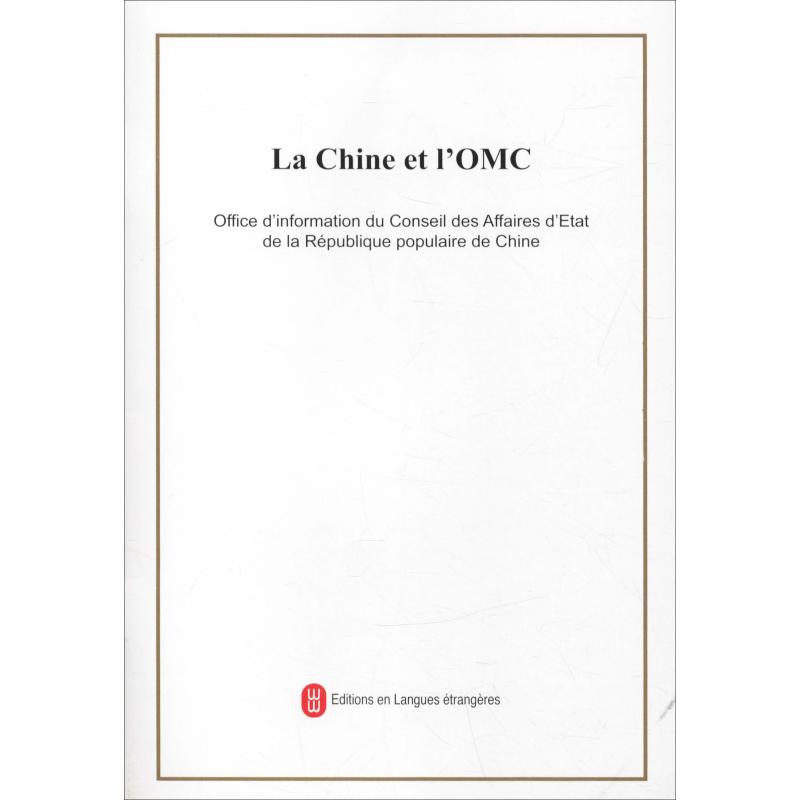 La Chine et l'OMC

Office d'information du Conseil des Affaires d'Etat de la République populaire de Chine

Editions en Langues étrangères